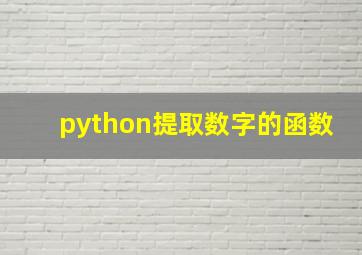 python提取数字的函数